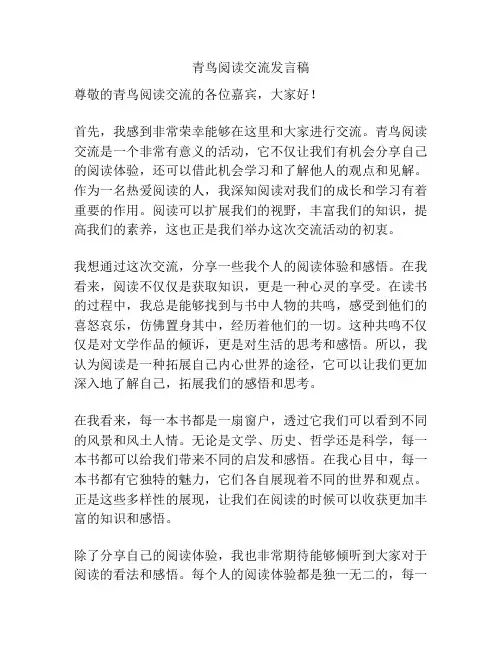 青鸟阅读交流发言稿

尊敬的青鸟阅读交流的各位嘉宾，大家好！

首先，我感到非常荣幸能够在这里和大家进行交流。青鸟阅读交流是一个非常有意义的活动，它不仅让我们有机会分享自己的阅读体验，还可以借此机会学习和了解他人的观点和见解。作为一名热爱阅读的人，我深知阅读对我们的成长和学习有着重要的作用。阅读可以扩展我们的视野，丰富我们的知识，提高我们的素养，这也正是我们举办这次交流活动的初衷。

我想通过这次交流，分享一些我个人的阅读体验和感悟。在我看来，阅读不仅仅是获取知识，更是一种心灵的享受。在读书的过程中，我总是能够找到与书中人物的共鸣，感受到他们的喜怒哀乐，仿佛置身其中，经历着他们的一切。这种共鸣不仅仅是对文学作品的倾诉，更是对生活的思考和感悟。所以，我认为阅读是一种拓展自己内心世界的途径，它可以让我们更加深入地了解自己，拓展我们的感悟和思考。

在我看来，每一本书都是一扇窗户，透过它我们可以看到不同的风景和风土人情。无论是文学、历史、哲学还是科学，每一本书都可以给我们带来不同的启发和感悟。在我心目中，每一本书都有它独特的魅力，它们各自展现着不同的世界和观点。正是这些多样性的展现，让我们在阅读的时候可以收获更加丰富的知识和感悟。

除了分享自己的阅读体验，我也非常期待能够倾听到大家对于阅读的看法和感悟。每个人的阅读体验都是独一无二的，每一